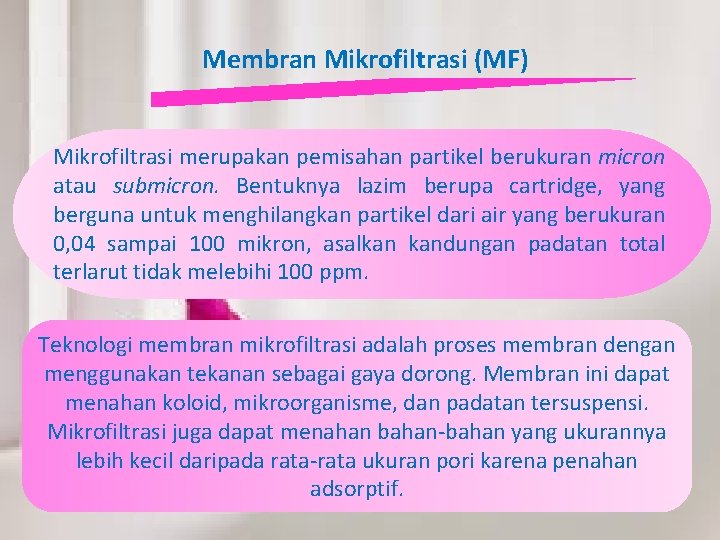 Membran Mikrofiltrasi (MF)

Mikrofiltrasi merupakan pemisahan partikel berukuran micron atau submicron. Bentuknya lazim berupa cartridge, yang berguna untuk menghilangkan partikel dari air yang berukuran 0,04 sampai 100 mikron, asalkan kandungan padatan total terlarut tidak melebihi 100 ppm.

Teknologi membran mikrofiltrasi adalah proses membran dengan menggunakan tekanan sebagai gaya dorong. Membran ini dapat menahan koloid, mikroorganisme, dan padatan tersuspensi. Mikrofiltrasi juga dapat menahan bahan-bahan yang ukurannya lebih kecil daripada rata-rata ukuran pori karena penahan adsorptif.